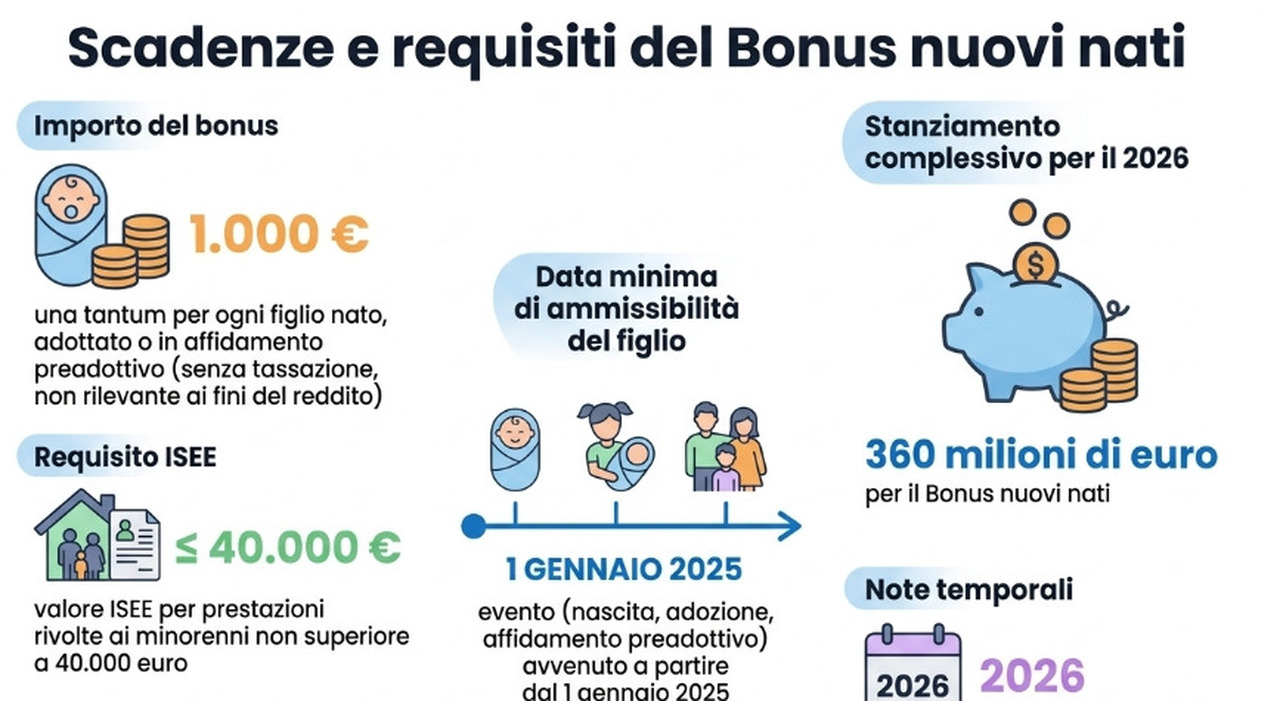 Scadenze e requisiti del Bonus nuovi nati

Importo del bonus

1.000 €

una tantum per ogni figlio nato, adottato o in affidamento preadottivo (senza tassazione, non rilevante ai fini del reddito)

Requisito ISEE

≤ 40.000 €

valore ISEE per prestazioni rivolte ai minorenni non superiore a 40.000 euro

Data minima di ammissibilità del figlio

1 GENNAIO 2025

evento (nascita, adozione, affidamento preadottivo) avvenuto a partire dal 1 gennaio 2025

Stanziamento complessivo per il 2026

$

360 milioni di euro

per il Bonus nuovi nati

Note temporali

2026

2026